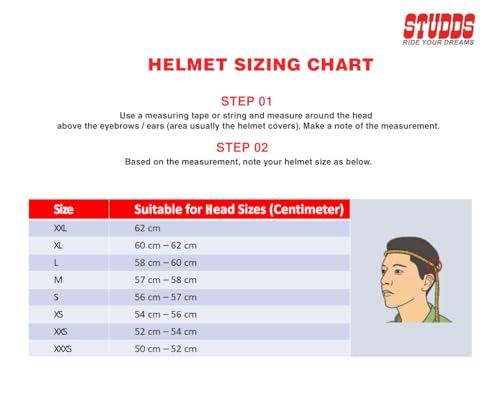 STUDDS
RIDE YOUR DREAMS

HELMET SIZING CHART

STEP 01
Use a measuring tape or string and measure around the head above the eyebrows / ears (area usually the helmet covers). Make a note of the measurement.

STEP 02
Based on the measurement, note your helmet size as below.

| Size | Suitable for Head Sizes (Centimeter) |
|---|---|
| XXL | 62 cm |
| XL | 60 cm – 62 cm |
| L | 58 cm – 60 cm |
| M | 57 cm – 58 cm |
| S | 56 cm – 57 cm |
| XS | 54 cm – 56 cm |
| XXS | 52 cm – 54 cm |
| XXXS | 50 cm – 52 cm |